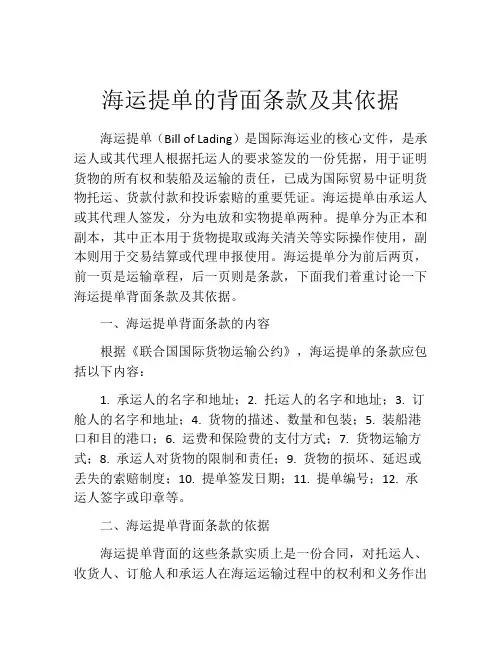 海运提单的背面条款及其依据

海运提单（Bill of Lading）是国际海运业的核心文件，是承运人或其代理人根据托运人的要求签发的一份凭据，用于证明货物的所有权和装船及运输的责任，已成为国际贸易中证明货物托运、货款付款和投诉索赔的重要凭证。海运提单由承运人或其代理人签发，分为电放和实物提单两种。提单分为正本和副本，其中正本用于货物提取或海关清关等实际操作使用，副本则用于交易结算或代理申报使用。海运提单分为前后两页，前一页是运输章程，后一页则是条款，下面我们着重讨论一下海运提单背面条款及其依据。

一、海运提单背面条款的内容

根据《联合国国际货物运输公约》，海运提单的条款应包括以下内容：

1. 承运人的名字和地址；2. 托运人的名字和地址；3. 订舱人的名字和地址；4. 货物的描述、数量和包装；5. 装船港口和目的港口；6. 运费和保险费的支付方式；7. 货物运输方式；8. 承运人对货物的限制和责任；9. 货物的损坏、延迟或丢失的索赔制度；10. 提单签发日期；11. 提单编号；12. 承运人签字或印章等。

二、海运提单背面条款的依据

海运提单背面的这些条款实质上是一份合同，对托运人、收货人、订舱人和承运人在海运运输过程中的权利和义务作出